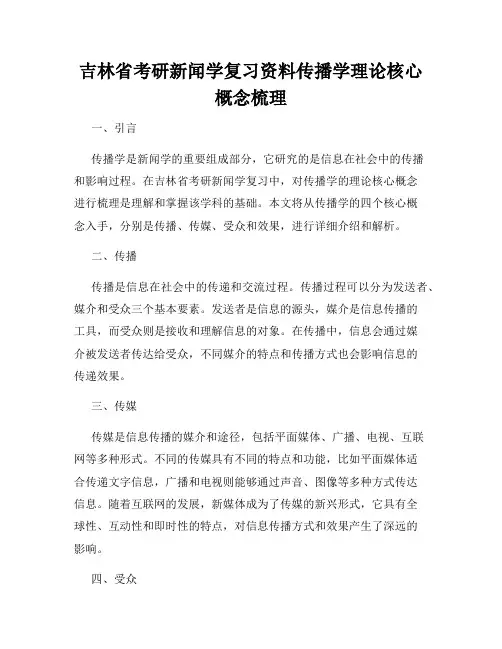 吉林省考研新闻学复习资料传播学理论核心概念梳理

一、引言

传播学是新闻学的重要组成部分，它研究的是信息在社会中的传播和影响过程。在吉林省考研新闻学复习中，对传播学的理论核心概念进行梳理是理解和掌握该学科的基础。本文将从传播学的四个核心概念入手，分别是传播、传媒、受众和效果，进行详细介绍和解析。

二、传播

传播是信息在社会中的传递和交流过程。传播过程可以分为发送者、媒介和受众三个基本要素。发送者是信息的源头，媒介是信息传播的工具，而受众则是接收和理解信息的对象。在传播中，信息会通过媒介被发送者传达给受众，不同媒介的特点和传播方式也会影响信息的传递效果。

三、传媒

传媒是信息传播的媒介和途径，包括平面媒体、广播、电视、互联网等多种形式。不同的传媒具有不同的特点和功能，比如平面媒体适合传递文字信息，广播和电视则能够通过声音、图像等多种方式传达信息。随着互联网的发展，新媒体成为了传媒的新兴形式，它具有全球性、互动性和即时性的特点，对信息传播方式和效果产生了深远的影响。

四、受众